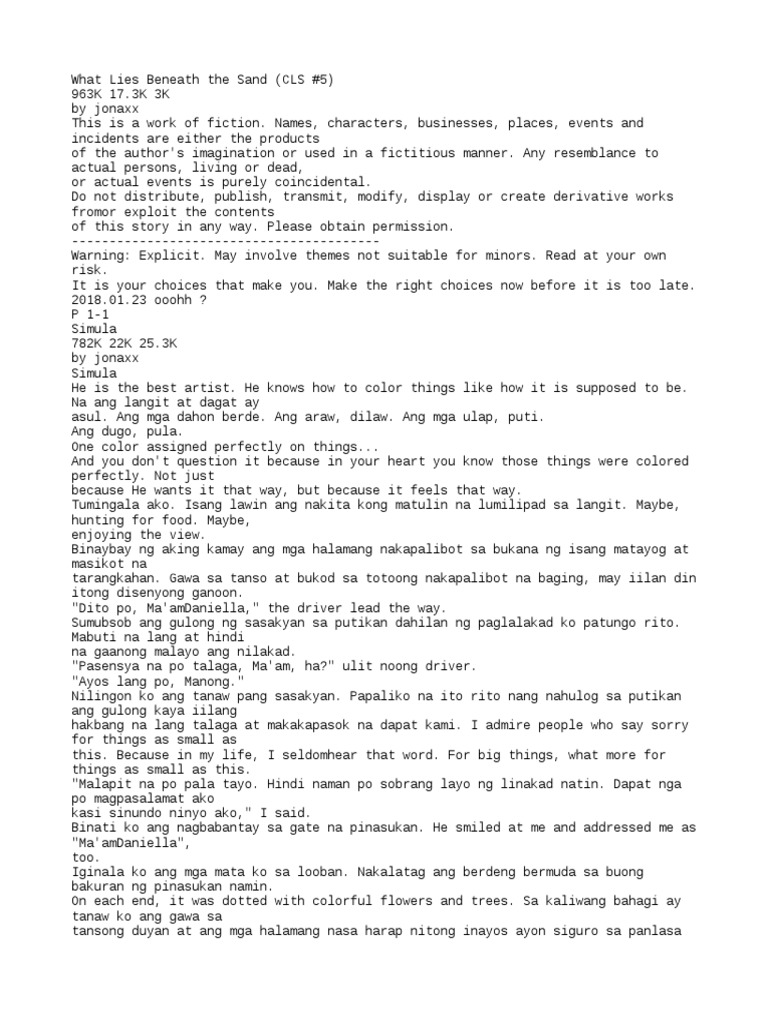 What Lies Beneath the Sand (CLS #5)
963K 17.3K 3K
by jonaxx
This is a work of fiction. Names, characters, businesses, places, events and incidents are either the products of the author's imagination or used in a fictitious manner. Any resemblance to actual persons, living or dead, or actual events is purely coincidental.
Do not distribute, publish, transmit, modify, display or create derivative works fromor exploit the contents of this story in any way. Please obtain permission.
-----------------------------------------
Warning: Explicit. May involve themes not suitable for minors. Read at your own risk.
It is your choices that make you. Make the right choices now before it is too late.
2018.01.23 ooohh ?
P 1-1
Simula
782K 22K 25.3K
by jonaxx
Simula
He is the best artist. He knows how to color things like how it is supposed to be. Na ang langit at dagat ay asul. Ang mga dahon berde. Ang araw, dilaw. Ang mga ulap, puti.
Ang dugo, pula.
One color assigned perfectly on things...
And you don't question it because in your heart you know those things were colored perfectly. Not just because He wants it that way, but because it feels that way.
Tumingala ako. Isang lawin ang nakita kong matulin na lumilipad sa langit. Maybe, hunting for food. Maybe, enjoying the view.
Binaybay ng aking kamay ang mga halamang nakapalibot sa bukana ng isang matayog at masikot na tarangkahan. Gawa sa tanso at bukod sa totoong nakapalibot na baging, may iilan din itong disenyong ganoon.
"Dito po, Ma'amDaniella," the driver lead the way.
Sumubsob ang gulong ng sasakyan sa putikan dahilan ng paglalakad ko patungo rito. Mabuti na lang at hindi na gaanong malayo ang nilakad.
"Pasensya na po talaga, Ma'am, ha?" ulit noong driver.
"Ayos lang po, Manong."
Nilingon ko ang tanaw pang sasakyan. Papaliko na ito rito nang nahulog sa putikan ang gulong kaya iilang hakbang na lang talaga at makakapasok na dapat kami. I admire people who say sorry for things as small as this. Because in my life, I seldomhear that word. For big things, what more for things as small as this.
"Malapit na po pala tayo. Hindi naman po sobrang layo ng linakad natin. Dapat nga po magpasalamat ako kasi sinundo ninyo ako," I said.
Binati ko ang nagbabantay sa gate na pinasukan. He smiled at me and addressed me as "Ma'amDaniella", too.
Iginala ko ang mga mata ko sa looban. Nakalatag ang berdeng bermuda sa buong bakuran ng pinasukan namin.
On each end, it was dotted with colorful flowers and trees. Sa kaliwang bahagi ay tanaw ko ang gawa sa tansong duyan at ang mga halamang nasa harap nitong inayos ayon siguro sa panlasa